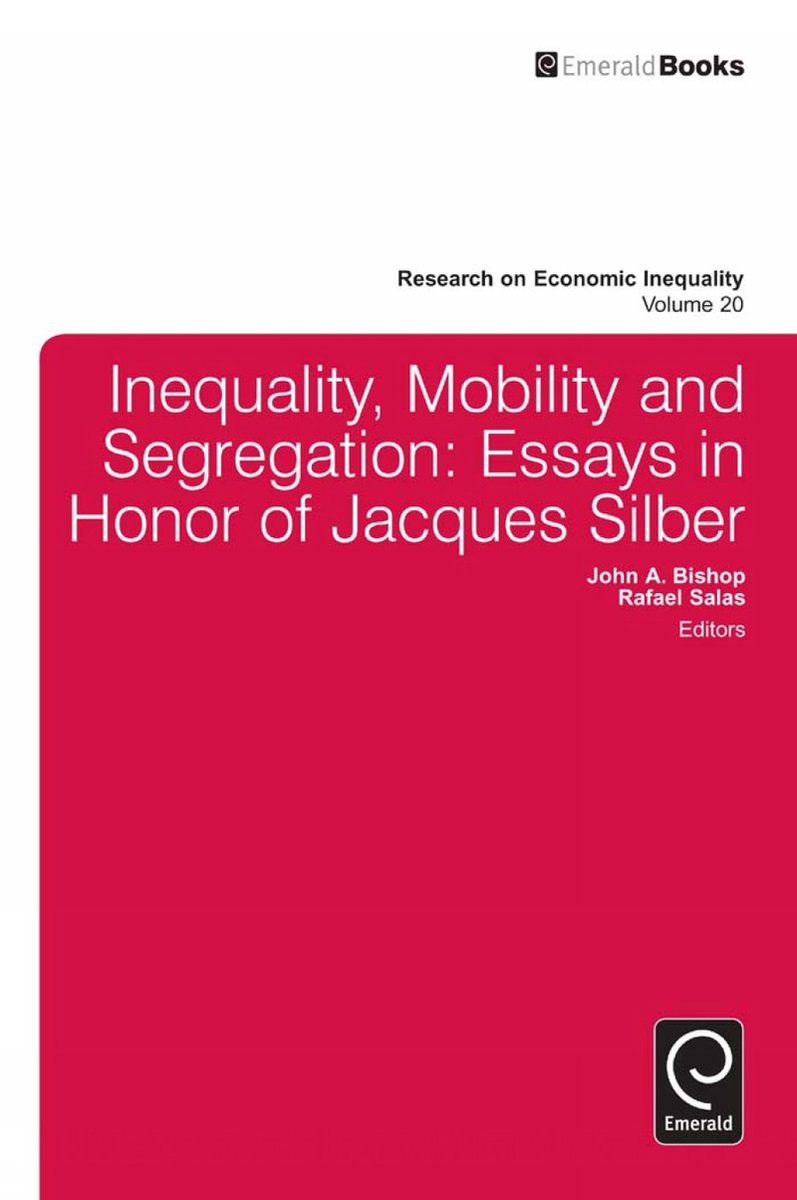 EmeraldBooks

Research on Economic Inequality
Volume 20

Inequality, Mobility and Segregation: Essays in Honor of Jacques Silber

John A. Bishop
Rafael Salas
Editors

Emerald